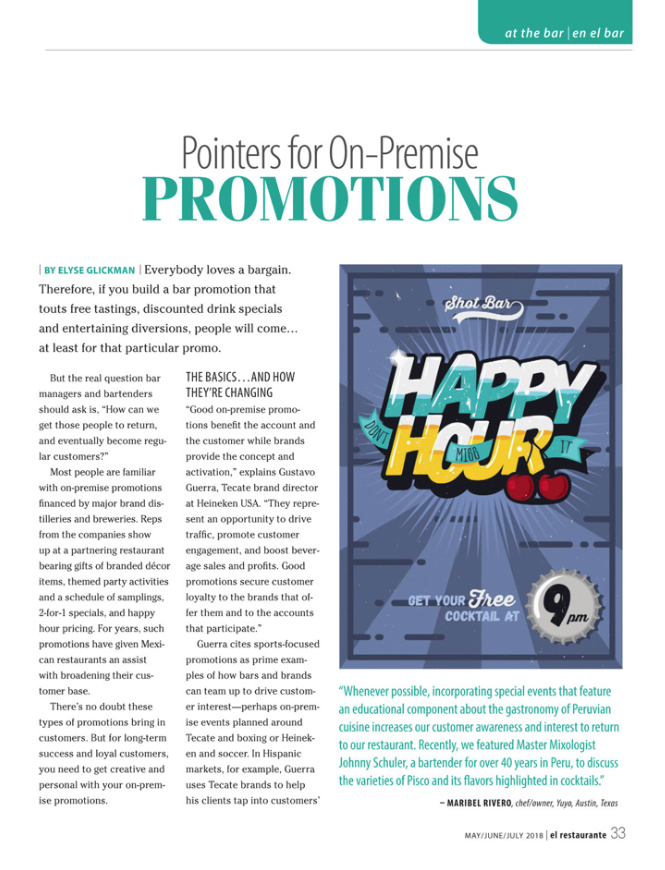 at the bar | en el bar

Pointers for On-Premise
PROMOTIONS

| BY ELYSE GLICKMAN | Everybody loves a bargain. Therefore, if you build a bar promotion that touts free tastings, discounted drink specials and entertaining diversions, people will come… at least for that particular promo.

But the real question bar managers and bartenders should ask is, "How can we get those people to return, and eventually become regular customers?"

Most people are familiar with on-premise promotions financed by major brand distilleries and breweries. Reps from the companies show up at a partnering restaurant bearing gifts of branded décor items, themed party activities and a schedule of samplings, 2-for-1 specials, and happy hour pricing. For years, such promotions have given Mexican restaurants an assist with broadening their customer base.

There's no doubt these types of promotions bring in customers. But for long-term success and loyal customers, you need to get creative and personal with your on-premise promotions.

THE BASICS…AND HOW THEY'RE CHANGING

"Good on-premise promotions benefit the account and the customer while brands provide the concept and activation," explains Gustavo Guerra, Tecate brand director at Heineken USA. "They represent an opportunity to drive traffic, promote customer engagement, and boost beverage sales and profits. Good promotions secure customer loyalty to the brands that offer them and to the accounts that participate."

Guerra cites sports-focused promotions as prime examples of how bars and brands can team up to drive customer interest—perhaps on-premise events planned around Tecate and boxing or Heineken and soccer. In Hispanic markets, for example, Guerra uses Tecate brands to help his clients tap into customers'

Shot Bar
HAPPY HOUR
DON'T MISS IT
GET YOUR Free COCKTAIL AT 9 pm

"Whenever possible, incorporating special events that feature an educational component about the gastronomy of Peruvian cuisine increases our customer awareness and interest to return to our restaurant. Recently, we featured Master Mixologist Johnny Schuler, a bartender for over 40 years in Peru, to discuss the varieties of Pisco and its flavors highlighted in cocktails."

– MARIBEL RIVERO, chef/owner, Yuyo, Austin, Texas

MAY/JUNE/JULY 2018 | el restaurante 33